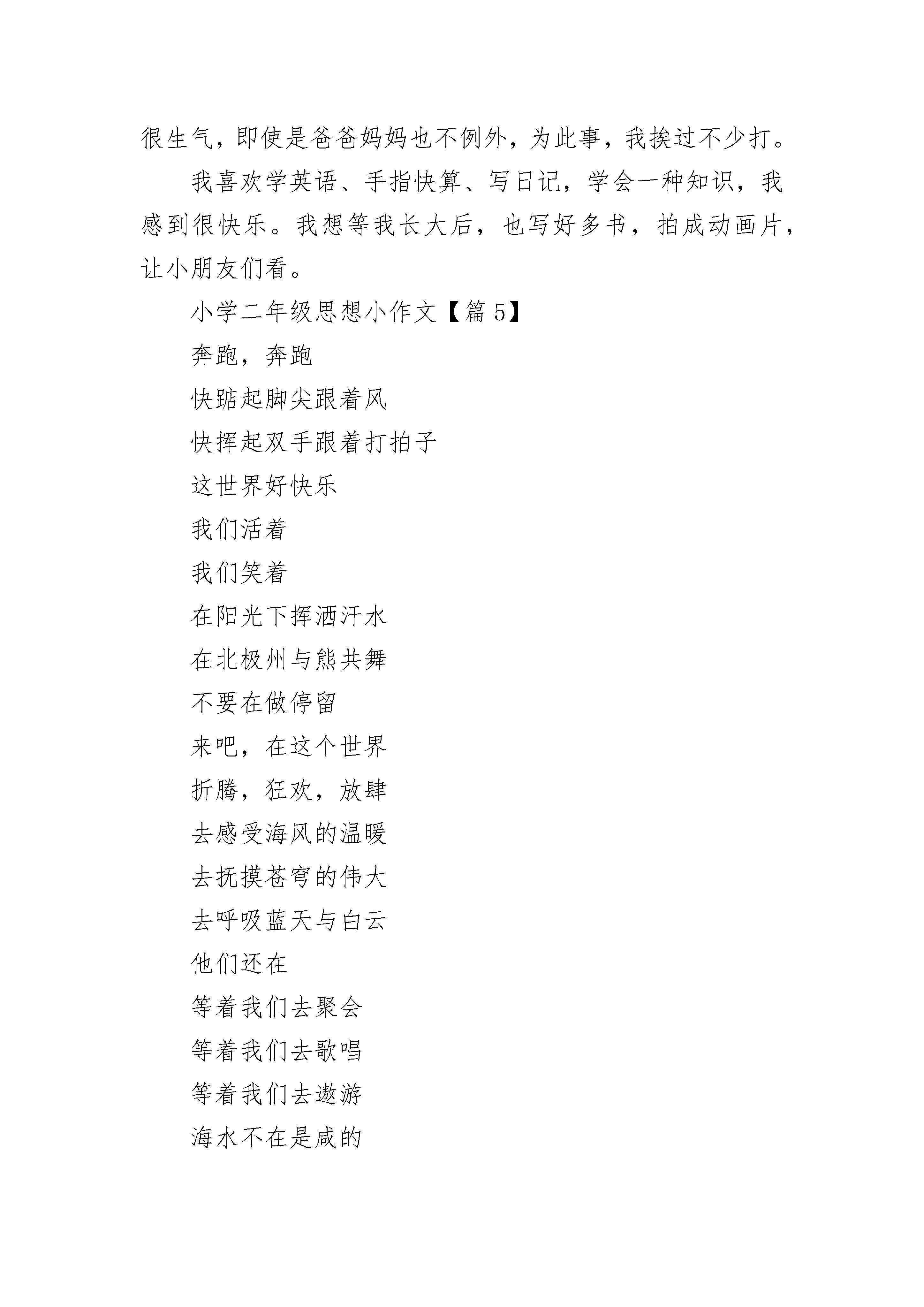 很生气，即使是爸爸妈妈也不例外，为此事，我挨过不少打。

我喜欢学英语、手指快算、写日记，学会一种知识，我感到很快乐。我想等我长大后，也写好多书，拍成动画片，让小朋友们看。

小学二年级思想小作文【篇 5】

奔跑，奔跑

快踮起脚尖跟着风

快挥起双手跟着打拍子

这世界好快乐

我们活着

我们笑着

在阳光下挥洒汗水

在北极州与熊共舞

不要在做停留

来吧，在这个世界

折腾，狂欢，放肆

去感受海风的温暖

去抚摸苍穹的伟大

去呼吸蓝天与白云

他们还在

等着我们去聚会

等着我们去歌唱

等着我们去遨游

海水不在是咸的